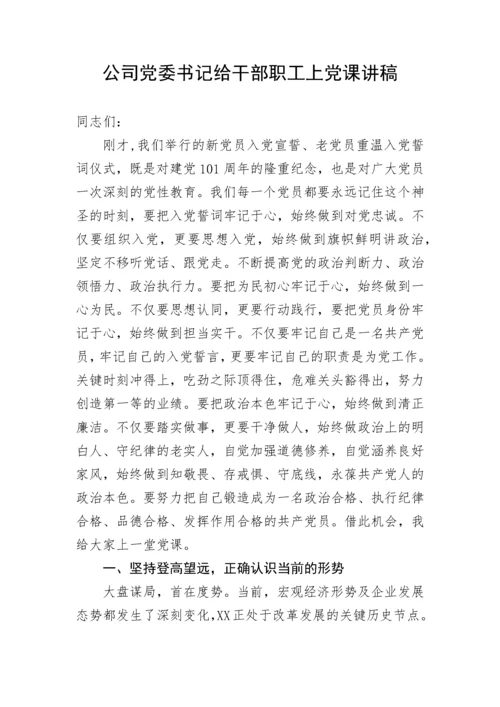 公司党委书记给干部职工上党课讲稿

同志们：

刚才，我们举行的新党员入党宣誓、老党员重温入党誓词仪式，既是对建党101周年的隆重纪念，也是对广大党员一次深刻的党性教育。我们每一个党员都要永远记住这个神圣的时刻，要把入党誓词牢记于心，始终做到对党忠诚。不仅要组织入党，更要思想入党，始终做到旗帜鲜明讲政治，坚定不移听党话、跟党走。不断提高党的政治判断力、政治领悟力、政治执行力。要把为民初心牢记于心，始终做到一心为民。不仅要思想认同，更要行动践行，要把党员身份牢记于心，始终做到担当实干。不仅要牢记自己是一名共产党员，牢记自己的入党誓言，更要牢记自己的职责是为党工作。关键时刻冲得上，吃劲之际顶得住，危难关头豁得出，努力创造第一等的业绩。要把政治本色牢记于心，始终做到清正廉洁。不仅要踏实做事，更要干净做人，始终做政治上的明白人、守纪律的老实人，自觉加强道德修养，自觉涵养良好家风，始终做到知敬畏、存戒惧、守底线，永葆共产党人的政治本色。要努力把自己锻造成为一名政治合格、执行纪律合格、品德合格、发挥作用合格的共产党员。借此机会，我给大家上一堂党课。

一、坚持登高望远，正确认识当前的形势

大盘谋局，首在度势。当前，宏观经济形势及企业发展态势都发生了深刻变化，XX正处于改革发展的关键历史节点。